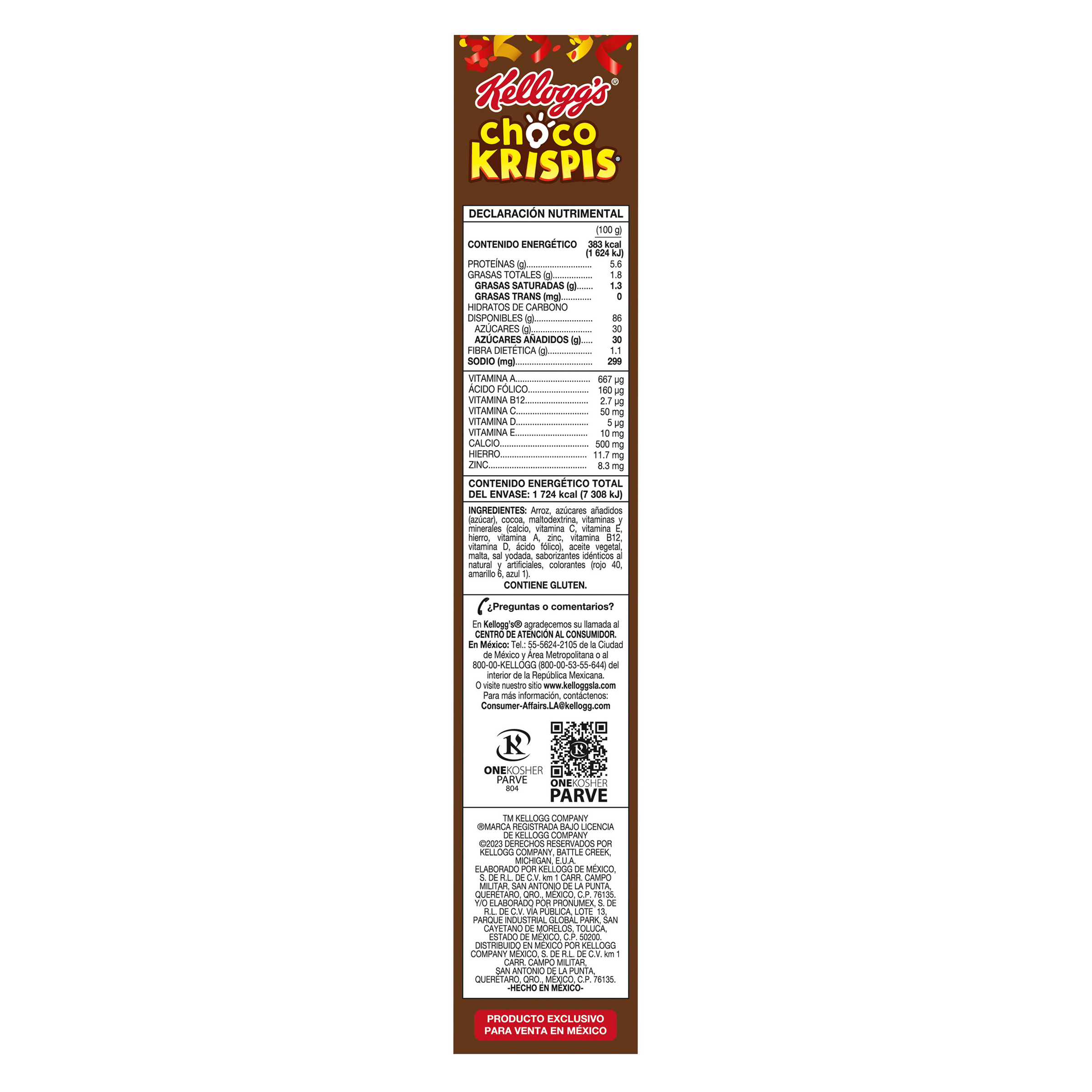 Kellogg's®

choco
KRISPIS®

DECLARACIÓN NUTRIMENTAL

(100 g)

CONTENIDO ENERGÉTICO 383 kcal (1 624 kJ)

PROTEÍNAS (g) 5.6
GRASAS TOTALES (g) 1.8
GRASAS SATURADAS (g) 1.3
GRASAS TRANS (mg) 0
HIDRATOS DE CARBONO
DISPONIBLES (g) 86
AZÚCARES (g) 30
AZÚCARES AÑADIDOS (g) 30
FIBRA DIETÉTICA (g) 1.1
SODIO (mg) 299

VITAMINA A 667 µg
ÁCIDO FÓLICO 160 µg
VITAMINA B12 2.7 µg
VITAMINA C 50 mg
VITAMINA D 5 µg
VITAMINA E 10 mg
CALCIO 500 mg
HIERRO 11.7 mg
ZINC 8.3 mg

CONTENIDO ENERGÉTICO TOTAL DEL ENVASE: 1 724 kcal (7 308 kJ)

INGREDIENTES: Arroz, azúcares añadidos (azúcar), cocoa, maltodextrina, vitaminas y minerales (calcio, vitamina C, vitamina E, hierro, vitamina A, zinc, vitamina B12, vitamina D, ácido fólico), aceite vegetal, malta, sal yodada, saborizantes idénticos al natural y artificiales, colorantes (rojo 40, amarillo 6, azul 1).

CONTIENE GLUTEN.

¿Preguntas o comentarios?

En Kellogg's® agradecemos su llamada al CENTRO DE ATENCIÓN AL CONSUMIDOR. En México: Tel.: 55-5624-2105 de la Ciudad de México y Área Metropolitana o al 800-00-KELLOGG (800-00-53-55-644) del interior de la República Mexicana. O visite nuestro sitio www.kelloggsla.com Para más información, contáctenos: Consumer-Affairs.LA@kellogg.com

ONEKOSHER
PARVE
804

ONEKOSHER
PARVE

TM KELLOGG COMPANY ®MARCA REGISTRADA BAJO LICENCIA DE KELLOGG COMPANY ©2023 DERECHOS RESERVADOS POR KELLOGG COMPANY, BATTLE CREEK, MICHIGAN, E.U.A. ELABORADO POR KELLOGG DE MÉXICO, S. DE R.L. DE C.V. km 1 CARR. CAMPO MILITAR, SAN ANTONIO DE LA PUNTA, QUERÉTARO, QRO., MÉXICO, C.P. 76135. Y/O ELABORADO POR PRONUMEX, S. DE R.L. DE C.V. VÍA PÚBLICA, LOTE 13, PARQUE INDUSTRIAL GLOBAL PARK, SAN CAYETANO DE MORELOS, TOLUCA, ESTADO DE MÉXICO, C.P. 50200. DISTRIBUIDO EN MÉXICO POR KELLOGG COMPANY MÉXICO, S. DE R.L. DE C.V. km 1 CARR. CAMPO MILITAR, SAN ANTONIO DE LA PUNTA, QUERÉTARO, QRO., MÉXICO, C.P. 76135. -HECHO EN MÉXICO-

PRODUCTO EXCLUSIVO
PARA VENTA EN MÉXICO